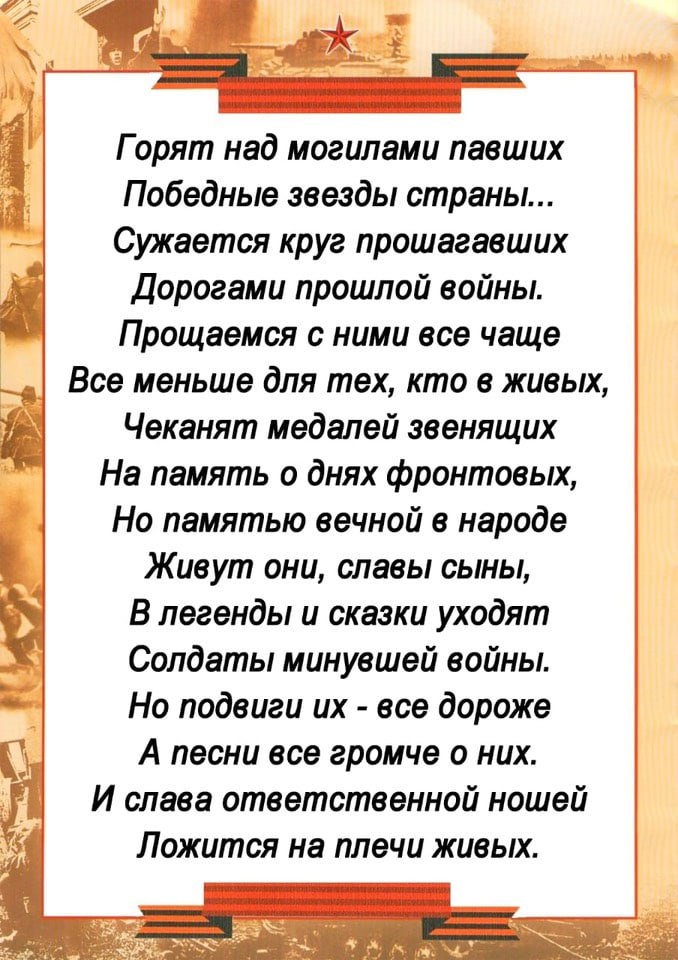 Горят над могилами павших
Победные звезды страны...
Сужается круг прошагавших
Дорогами прошлой войны.
Прощаемся с ними все чаще
Все меньше для тех, кто в живых,
Чеканят медалей звенящих
На память о днях фронтовых,
Но памятью вечной в народе
Живут они, славы сыны,
В легенды и сказки уходят
Солдаты минувшей войны.
Но подвиги их - все дороже
А песни все громче о них.
И слава ответственной ношей
Ложится на плечи живых.